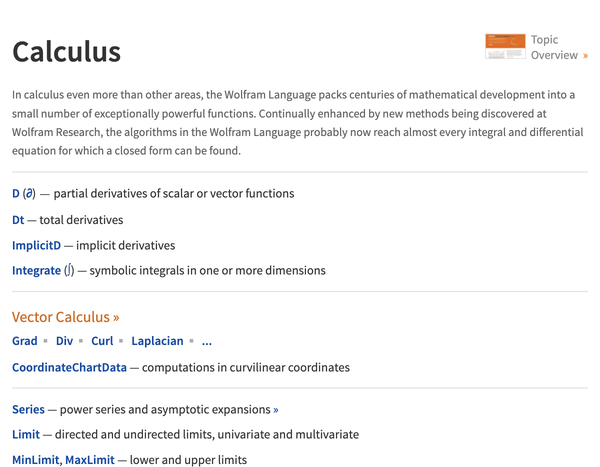 Calculus

Topic Overview »

In calculus even more than other areas, the Wolfram Language packs centuries of mathematical development into a small number of exceptionally powerful functions. Continually enhanced by new methods being discovered at Wolfram Research, the algorithms in the Wolfram Language probably now reach almost every integral and differential equation for which a closed form can be found.

D (∂) — partial derivatives of scalar or vector functions

Dt — total derivatives

ImplicitD — implicit derivatives

Integrate (∫) — symbolic integrals in one or more dimensions

Vector Calculus »

Grad ▪ Div ▪ Curl ▪ Laplacian ▪ ...

CoordinateChartData — computations in curvilinear coordinates

Series — power series and asymptotic expansions »

Limit — directed and undirected limits, univariate and multivariate

MinLimit, MaxLimit — lower and upper limits